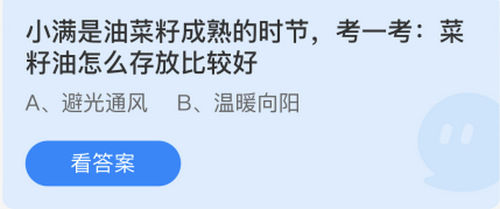 小满是油菜籽成熟的时节，考一考：菜籽油怎么存放比较好

A、避光通风　B、温暖向阳

看答案